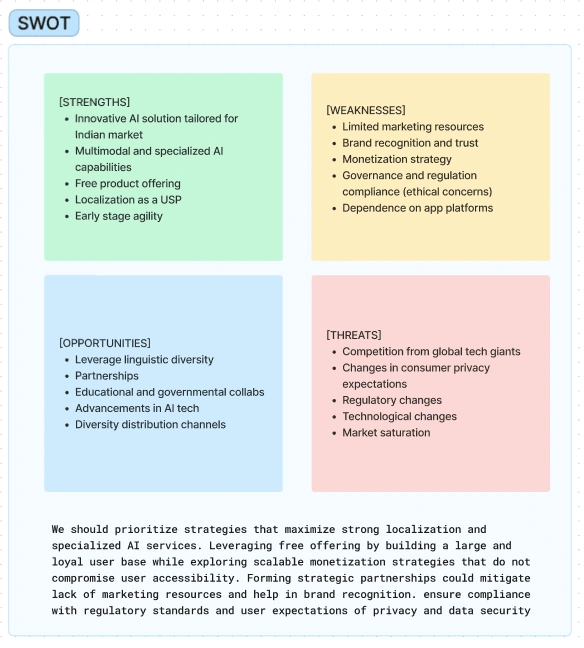 SWOT

[STRENGTHS]
- Innovative AI solution tailored for Indian market
- Multimodal and specialized AI capabilities
- Free product offering
- Localization as a USP
- Early stage agility

[WEAKNESSES]
- Limited marketing resources
- Brand recognition and trust
- Monetization strategy
- Governance and regulation compliance (ethical concerns)
- Dependence on app platforms

[OPPORTUNITIES]
- Leverage linguistic diversity
- Partnerships
- Educational and governmental collabs
- Advancements in AI tech
- Diversity distribution channels

[THREATS]
- Competition from global tech giants
- Changes in consumer privacy expectations
- Regulatory changes
- Technological changes
- Market saturation

We should prioritize strategies that maximize strong localization and specialized AI services. Leveraging free offering by building a large and loyal user base while exploring scalable monetization strategies that do not compromise user accessibility. Forming strategic partnerships could mitigate lack of marketing resources and help in brand recognition. ensure compliance with regulatory standards and user expectations of privacy and data security